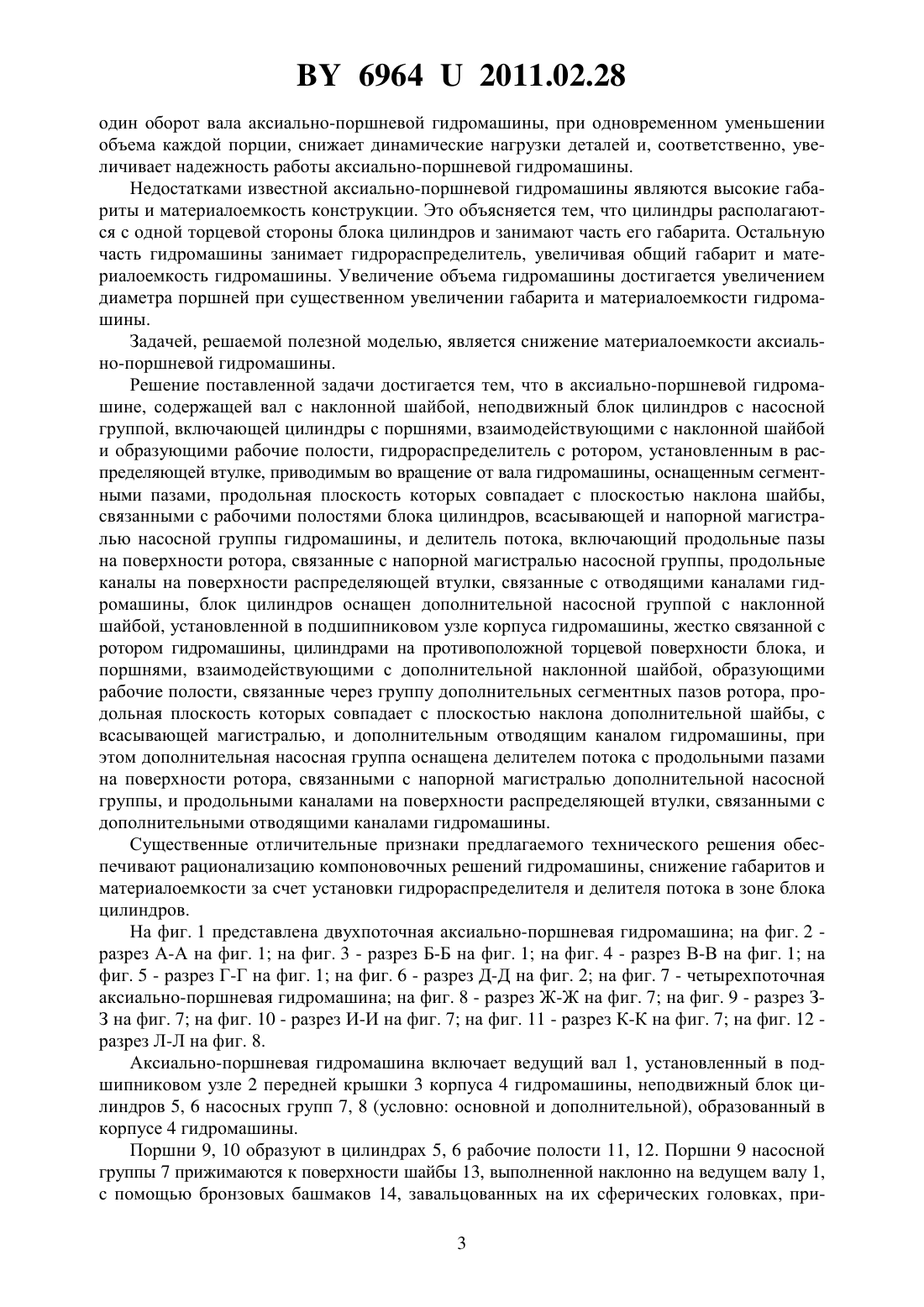 BY 6964 U 2011.02.28

один оборот вала аксиально-поршневой гидромашины, при одновременном уменьшении объема каждой порции, снижает динамические нагрузки деталей и, соответственно, увеличивает надежность работы аксиально-поршневой гидромашины.

Недостатками известной аксиально-поршневой гидромашины являются высокие габариты и материалоемкость конструкции. Это объясняется тем, что цилиндры располагаются с одной торцевой стороны блока цилиндров и занимают часть его габарита. Остальную часть гидромашины занимает гидрораспределитель, увеличивая общий габарит и материалоемкость гидромашины. Увеличение объема гидромашины достигается увеличением диаметра поршней при существенном увеличении габарита и материалоемкости гидромашины.

Задачей, решаемой полезной моделью, является снижение материалоемкости аксиально-поршневой гидромашины.

Решение поставленной задачи достигается тем, что в аксиально-поршневой гидромашине, содержащей вал с наклонной шайбой, неподвижный блок цилиндров с насосной группой, включающей цилиндры с поршнями, взаимодействующими с наклонной шайбой и образующими рабочие полости, гидрораспределитель с ротором, установленным в распределяющей втулке, приводимым во вращение от вала гидромашины, оснащенным сегментными пазами, продольная плоскость которых совпадает с плоскостью наклона шайбы, связанными с рабочими полостями блока цилиндров, всасывающей и напорной магистралью насосной группы гидромашины, и делитель потока, включающий продольные пазы на поверхности ротора, связанные с напорной магистралью насосной группы, продольные каналы на поверхности распределяющей втулки, связанные с отводящими каналами гидромашины, блок цилиндров оснащен дополнительной насосной группой с наклонной шайбой, установленной в подшипниковом узле корпуса гидромашины, жестко связанной с ротором гидромашины, цилиндрами на противоположной торцевой поверхности блока, и поршнями, взаимодействующими с дополнительной наклонной шайбой, образующими рабочие полости, связанные через группу дополнительных сегментных пазов ротора, продольная плоскость которых совпадает с плоскостью наклона дополнительной шайбы, с всасывающей магистралью, и дополнительным отводящим каналом гидромашины, при этом дополнительная насосная группа оснащена делителем потока с продольными пазами на поверхности ротора, связанными с напорной магистралью дополнительной насосной группы, и продольными каналами на поверхности распределяющей втулки, связанными с дополнительными отводящими каналами гидромашины.

Существенные отличительные признаки предлагаемого технического решения обеспечивают рационализацию компоновочных решений гидромашины, снижение габаритов и материалоемкости за счет установки гидрораспределителя и делителя потока в зоне блока цилиндров.

На фиг. 1 представлена двухпоточная аксиально-поршневая гидромашина; на фиг. 2 - разрез А-А на фиг. 1; на фиг. 3 - разрез Б-Б на фиг. 1; на фиг. 4 - разрез В-В на фиг. 1; на фиг. 5 - разрез Г-Г на фиг. 1; на фиг. 6 - разрез Д-Д на фиг. 2; на фиг. 7 - четырехпоточная аксиально-поршневая гидромашина; на фиг. 8 - разрез Ж-Ж на фиг. 7; на фиг. 9 - разрез З-З на фиг. 7; на фиг. 10 - разрез И-И на фиг. 7; на фиг. 11 - разрез К-К на фиг. 7; на фиг. 12 - разрез Л-Л на фиг. 8.

Аксиально-поршневая гидромашина включает ведущий вал 1, установленный в подшипниковом узле 2 передней крышки 3 корпуса 4 гидромашины, неподвижный блок цилиндров 5, 6 насосных групп 7, 8 (условно: основной и дополнительной), образованный в корпусе 4 гидромашины.

Поршни 9, 10 образуют в цилиндрах 5, 6 рабочие полости 11, 12. Поршни 9 насосной группы 7 прижимаются к поверхности шайбы 13, выполненной наклонно на ведущем валу 1, с помощью бронзовых башмаков 14, завальцованных на их сферических головках, при-

3